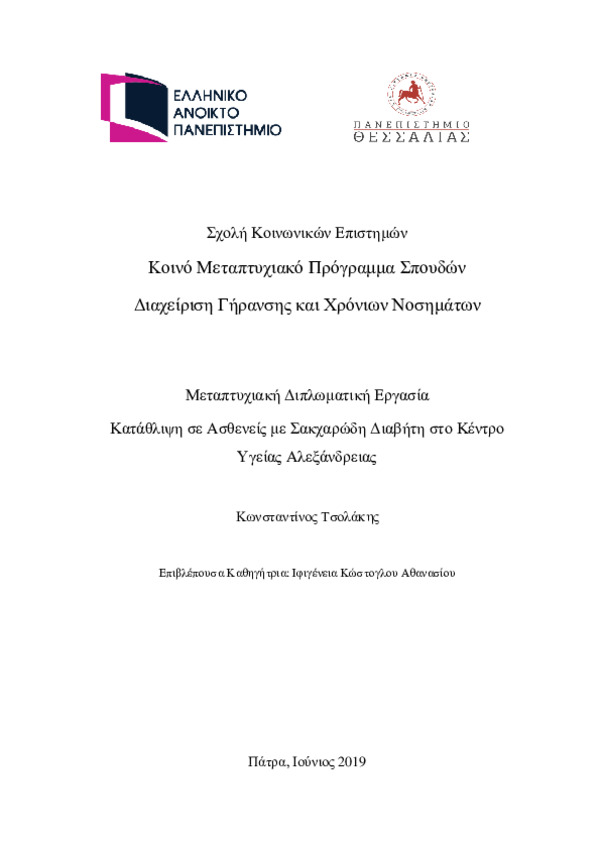 ΕΛΛΗΝΙΚΟ
ΑΝΟΙΚΤΟ
ΠΑΝΕΠΙΣΤΗΜΙΟ

ΠΑΝΕΠΙΣΤΗΜΙΟ
ΘΕΣΣΑΛΙΑΣ

Σχολή Κοινωνικών Επιστημών

Κοινό Μεταπτυχιακό Πρόγραμμα Σπουδών

Διαχείριση Γήρανσης και Χρόνιων Νοσημάτων

Μεταπτυχιακή Διπλωματική Εργασία

Κατάθλιψη σε Ασθενείς με Σακχαρώδη Διαβήτη στο Κέντρο Υγείας Αλεξάνδρειας

Κωνσταντίνος Τσολάκης

Επιβλέπουσα Καθηγήτρια: Ιφιγένεια Κώστογλου Αθανασίου

Πάτρα, Ιούνιος 2019